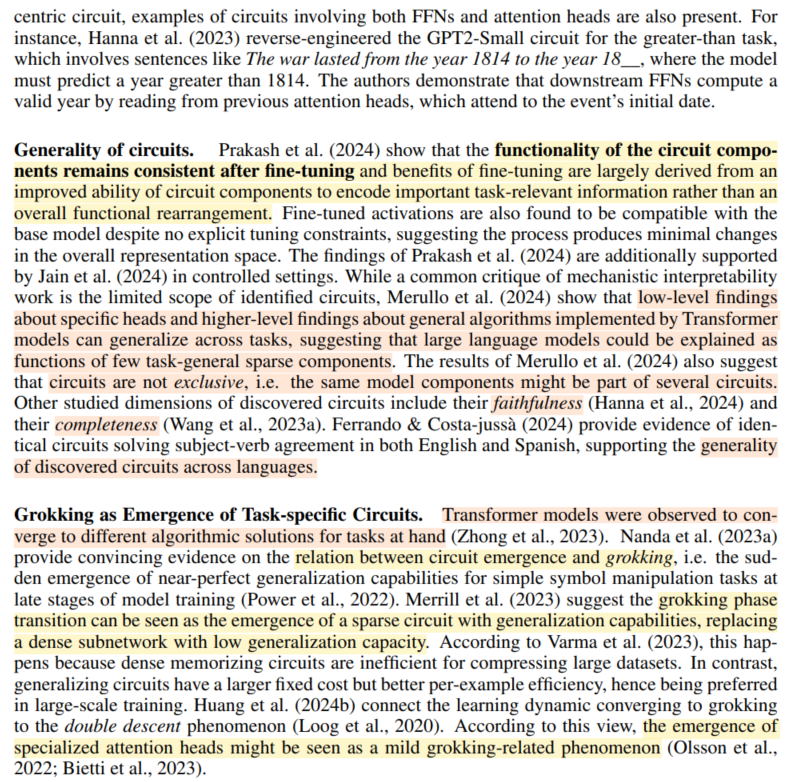 centric circuit, examples of circuits involving both FFNs and attention heads are also present. For instance, Hanna et al. (2023) reverse-engineered the GPT2-Small circuit for the greater-than task, which involves sentences like The war lasted from the year 1814 to the year 18__, where the model must predict a year greater than 1814. The authors demonstrate that downstream FFNs compute a valid year by reading from previous attention heads, which attend to the event's initial date.

Generality of circuits. Prakash et al. (2024) show that the functionality of the circuit components remains consistent after fine-tuning and benefits of fine-tuning are largely derived from an improved ability of circuit components to encode important task-relevant information rather than an overall functional rearrangement. Fine-tuned activations are also found to be compatible with the base model despite no explicit tuning constraints, suggesting the process produces minimal changes in the overall representation space. The findings of Prakash et al. (2024) are additionally supported by Jain et al. (2024) in controlled settings. While a common critique of mechanistic interpretability work is the limited scope of identified circuits, Merullo et al. (2024) show that low-level findings about specific heads and higher-level findings about general algorithms implemented by Transformer models can generalize across tasks, suggesting that large language models could be explained as functions of few task-general sparse components. The results of Merullo et al. (2024) also suggest that circuits are not exclusive, i.e. the same model components might be part of several circuits. Other studied dimensions of discovered circuits include their faithfulness (Hanna et al., 2024) and their completeness (Wang et al., 2023a). Ferrando & Costa-jussà (2024) provide evidence of identical circuits solving subject-verb agreement in both English and Spanish, supporting the generality of discovered circuits across languages.

Grokking as Emergence of Task-specific Circuits. Transformer models were observed to converge to different algorithmic solutions for tasks at hand (Zhong et al., 2023). Nanda et al. (2023a) provide convincing evidence on the relation between circuit emergence and grokking, i.e. the sudden emergence of near-perfect generalization capabilities for simple symbol manipulation tasks at late stages of model training (Power et al., 2022). Merrill et al. (2023) suggest the grokking phase transition can be seen as the emergence of a sparse circuit with generalization capabilities, replacing a dense subnetwork with low generalization capacity. According to Varma et al. (2023), this happens because dense memorizing circuits are inefficient for compressing large datasets. In contrast, generalizing circuits have a larger fixed cost but better per-example efficiency, hence being preferred in large-scale training. Huang et al. (2024b) connect the learning dynamic converging to grokking to the double descent phenomenon (Loog et al., 2020). According to this view, the emergence of specialized attention heads might be seen as a mild grokking-related phenomenon (Olsson et al., 2022; Bietti et al., 2023).